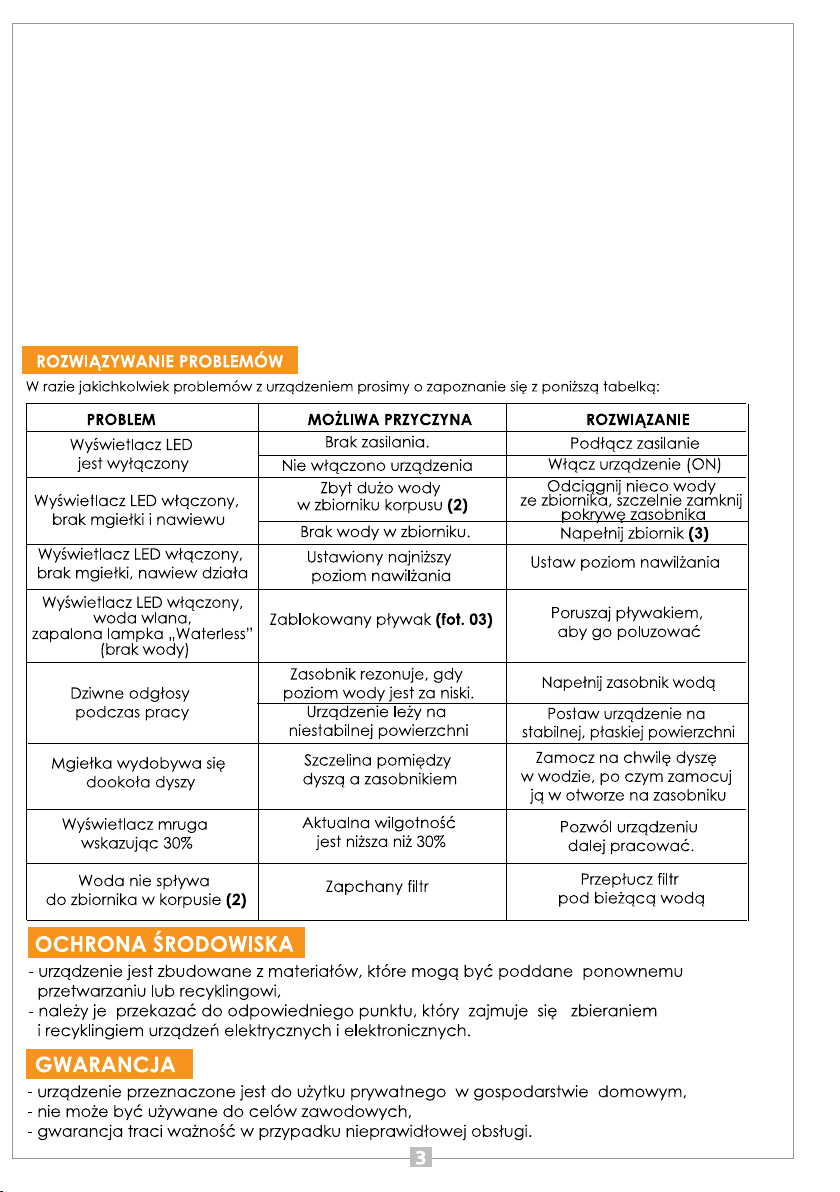 ROZWIĄZYWANIE PROBLEMÓW

W razie jakichkolwiek problemów z urządzeniem prosimy o zapoznanie się z poniższą tabelką:

| PROBLEM | MOŻLIWA PRZYCZYNA | ROZWIĄZANIE |
|---|---|---|
| Wyświetlacz LED jest wyłączony | Brak zasilania. | Podłącz zasilanie |
| | Nie włączono urządzenia | Włącz urządzenie (ON) |
| Wyświetlacz LED włączony, brak mgiełki i nawiewu | Zbyt dużo wody w zbiorniku korpusu **(2)** | Odciągnij nieco wody ze zbiornika, szczelnie zamknij pokrywę zasobnika |
| | Brak wody w zbiorniku. | Napełnij zbiornik **(3)** |
| Wyświetlacz LED włączony, brak mgiełki, nawiew działa | Ustawiony najniższy poziom nawilżania | Ustaw poziom nawilżania |
| Wyświetlacz LED włączony, woda wlana, zapalona lampka „Waterless" (brak wody) | Zablokowany pływak **(fot. 03)** | Poruszaj pływakiem, aby go poluzować |
| Dziwne odgłosy podczas pracy | Zasobnik rezonuje, gdy poziom wody jest za niski. | Napełnij zasobnik wodą |
| | Urządzenie leży na niestabilnej powierzchni | Postaw urządzenie na stabilnej, płaskiej powierzchni |
| Mgiełka wydobywa się dookoła dyszy | Szczelina pomiędzy dyszą a zasobnikiem | Zamocz na chwilę dyszę w wodzie, po czym zamocuj ją w otworze na zasobniku |
| Wyświetlacz mruga wskazując 30% | Aktualna wilgotność jest niższa niż 30% | Pozwól urządzeniu dalej pracować. |
| Woda nie spływa do zbiornika w korpusie **(2)** | Zapchany filtr | Przepłucz filtr pod bieżącą wodą |

OCHRONA ŚRODOWISKA

- urządzenie jest zbudowane z materiałów, które mogą być poddane ponownemu przetwarzaniu lub recyklingowi,
- należy je przekazać do odpowiedniego punktu, który zajmuje się zbieraniem i recyklingiem urządzeń elektrycznych i elektronicznych.

GWARANCJA

- urządzenie przeznaczone jest do użytku prywatnego w gospodarstwie domowym,
- nie może być używane do celów zawodowych,
- gwarancja traci ważność w przypadku nieprawidłowej obsługi.

3